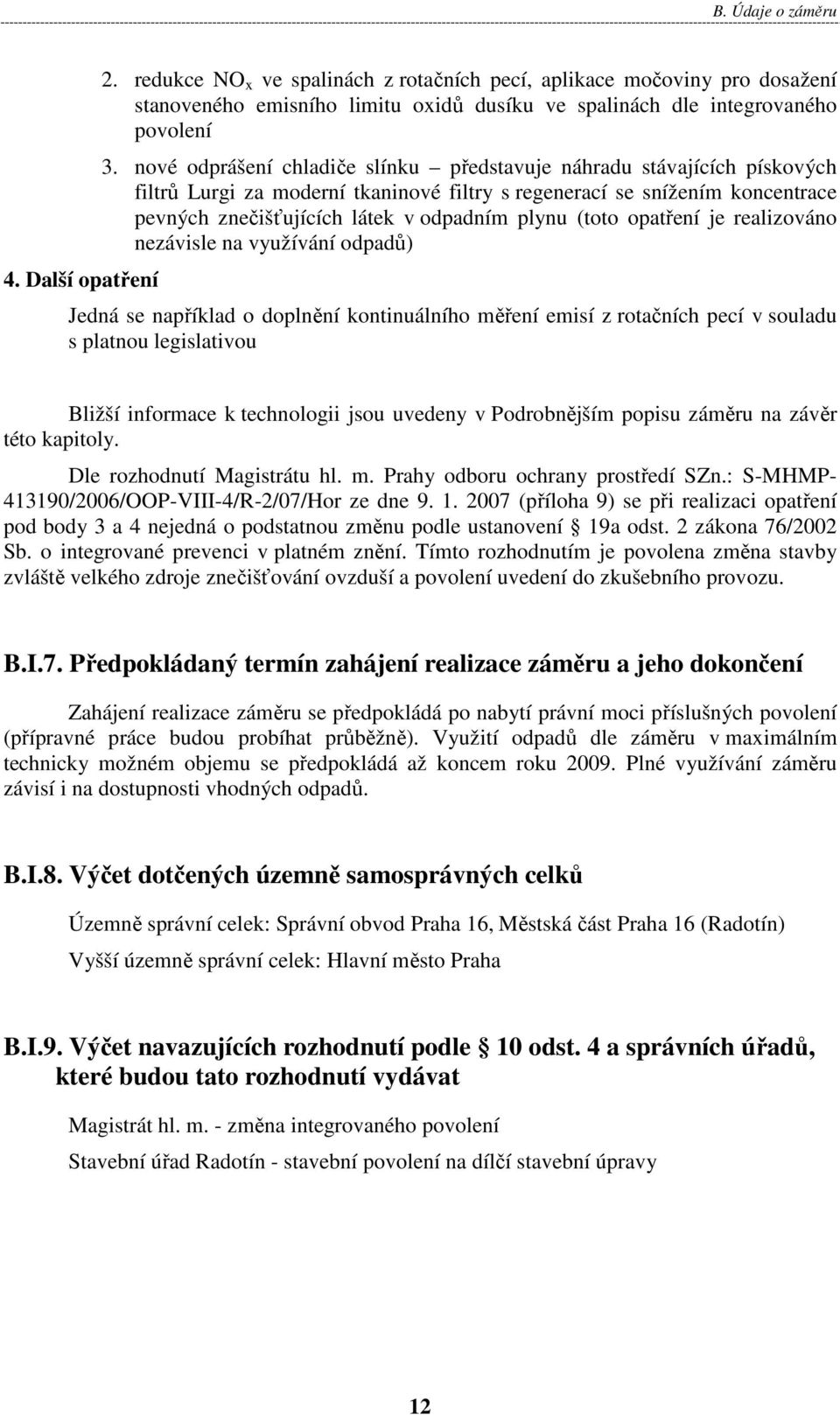 B. Údaje o záměru

2. redukce $NO_x$ ve spalinách z rotačních pecí, aplikace močoviny pro dosažení stanoveného emisního limitu oxidů dusíku ve spalinách dle integrovaného povolení

3. nové odprášení chladiče slínku – představuje náhradu stávajících pískových filtrů Lurgi za moderní tkaninové filtry s regenerací se snížením koncentrace pevných znečišťujících látek v odpadním plynu (toto opatření je realizováno nezávisle na využívání odpadů)

4. Další opatření

Jedná se například o doplnění kontinuálního měření emisí z rotačních pecí v souladu s platnou legislativou

Bližší informace k technologii jsou uvedeny v Podrobnějším popisu záměru na závěr této kapitoly.

Dle rozhodnutí Magistrátu hl. m. Prahy odboru ochrany prostředí SZn.: S-MHMP-413190/2006/OOP-VIII-4/R-2/07/Hor ze dne 9. 1. 2007 (příloha 9) se při realizaci opatření pod body 3 a 4 nejedná o podstatnou změnu podle ustanovení § 19a odst. 2 zákona 76/2002 Sb. o integrované prevenci v platném znění. Tímto rozhodnutím je povolena změna stavby zvláště velkého zdroje znečišťování ovzduší a povolení uvedení do zkušebního provozu.

B.I.7. Předpokládaný termín zahájení realizace záměru a jeho dokončení

Zahájení realizace záměru se předpokládá po nabytí právní moci příslušných povolení (přípravné práce budou probíhat průběžně). Využití odpadů dle záměru v maximálním technicky možném objemu se předpokládá až koncem roku 2009. Plné využívání záměru závisí i na dostupnosti vhodných odpadů.

B.I.8. Výčet dotčených územně samosprávných celků

Územně správní celek: Správní obvod Praha 16, Městská část Praha 16 (Radotín)

Vyšší územně správní celek: Hlavní město Praha

B.I.9. Výčet navazujících rozhodnutí podle § 10 odst. 4 a správních úřadů, které budou tato rozhodnutí vydávat

Magistrát hl. m. - změna integrovaného povolení

Stavební úřad Radotín - stavební povolení na dílčí stavební úpravy

12